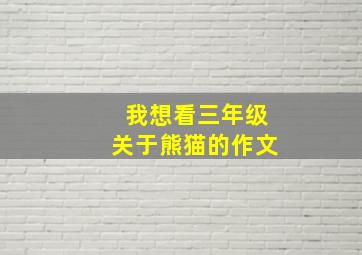 我想看三年级
关于熊猫的作文